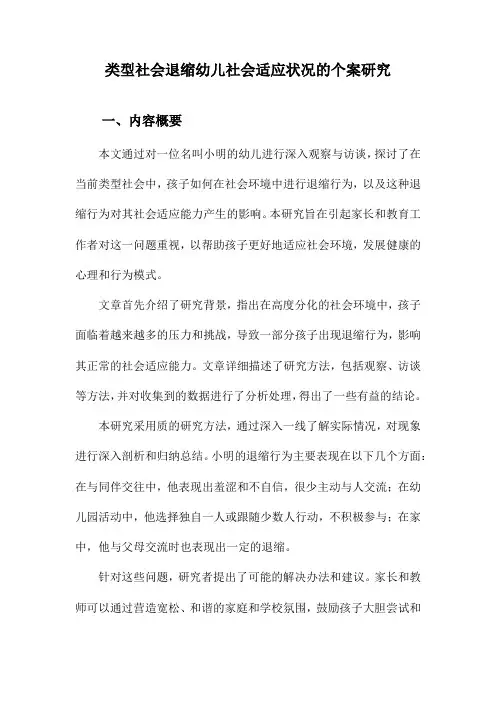 类型社会退缩幼儿社会适应状况的个案研究

一、内容概要

本文通过对一位名叫小明的幼儿进行深入观察与访谈，探讨了在当前类型社会中，孩子如何在社会环境中进行退缩行为，以及这种退缩行为对其社会适应能力产生的影响。本研究旨在引起家长和教育工作者对这一问题重视，以帮助孩子更好地适应社会环境，发展健康的心理和行为模式。

文章首先介绍了研究背景，指出在高度分化的社会环境中，孩子面临着越来越多的压力和挑战，导致一部分孩子出现退缩行为，影响其正常的社会适应能力。文章详细描述了研究方法，包括观察、访谈等方法，并对收集到的数据进行了分析处理，得出了一些有益的结论。

本研究采用质的研究方法，通过深入一线了解实际情况，对现象进行深入剖析和归纳总结。小明的退缩行为主要表现在以下几个方面：在与同伴交往中，他表现出羞涩和不自信，很少主动与人交流；在幼儿园活动中，他选择独自一人或跟随少数人行动，不积极参与；在家中，他与父母交流时也表现出一定的退缩。

针对这些问题，研究者提出了可能的解决办法和建议。家长和教师可以通过营造宽松、和谐的家庭和学校氛围，鼓励孩子大胆尝试和